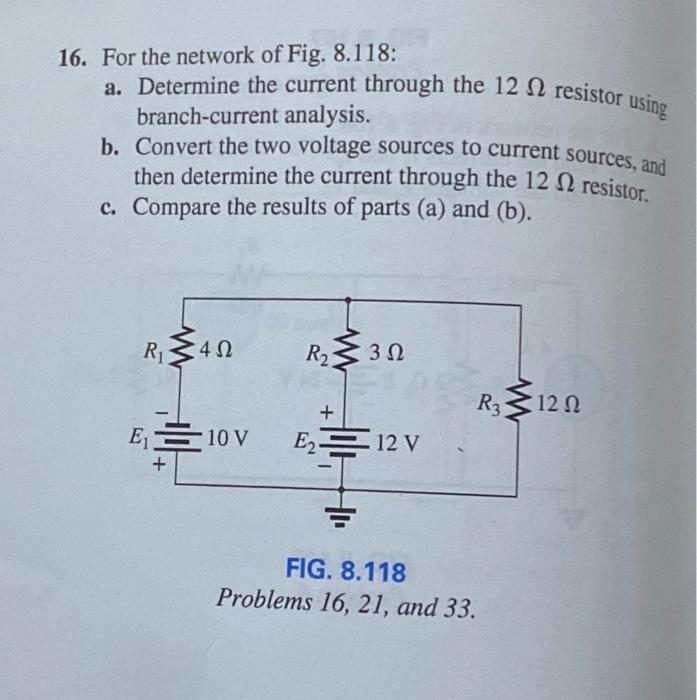 16. For the network of Fig. 8.118:

a. Determine the current through the 12 Ω resistor using branch-current analysis.

b. Convert the two voltage sources to current sources, and then determine the current through the 12 Ω resistor.

c. Compare the results of parts (a) and (b).

$R_1$ 4 Ω
$R_2$ 3 Ω
$R_3$ 12 Ω
−
$E_1$ 10 V
+
+
$E_2$ 12 V
−

FIG. 8.118
Problems 16, 21, and 33.